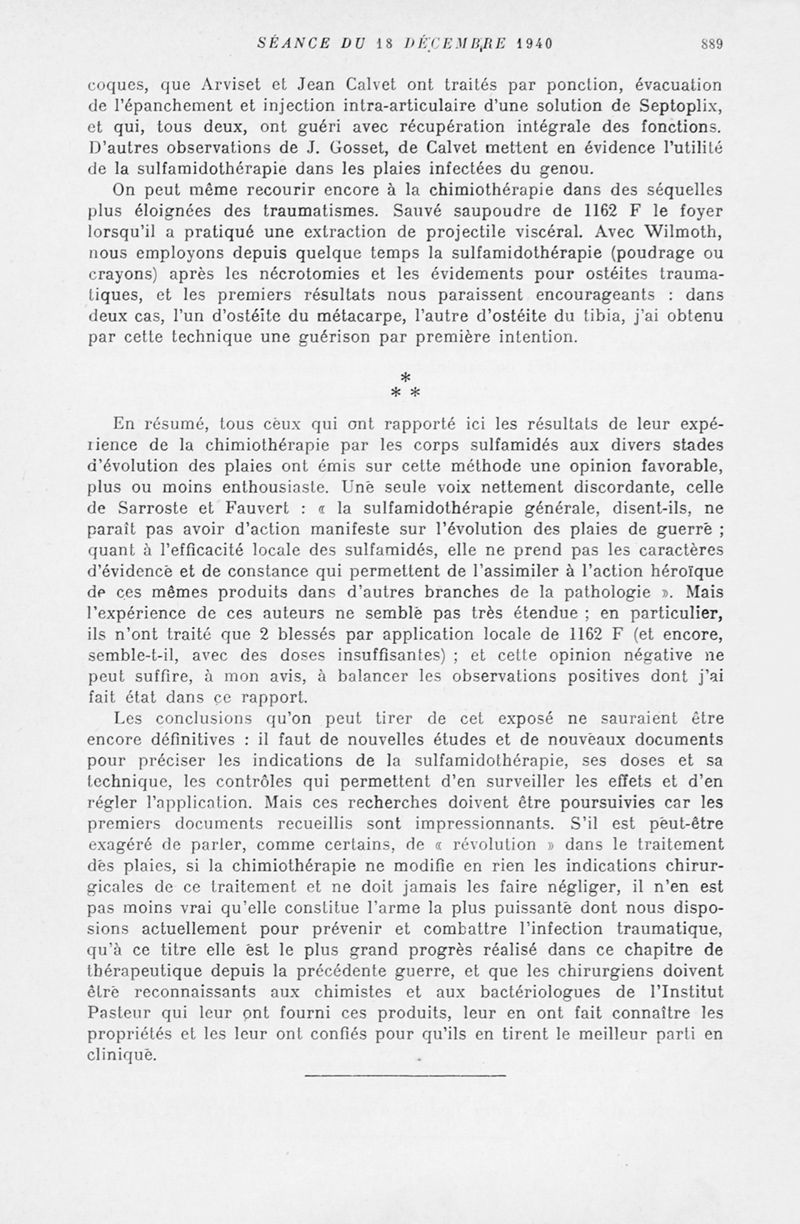 SÉANCE DU 18 DÉCEMBRE 1940 889

coques, que Arviset et Jean Calvet ont traités par ponction, évacuation de l'épanchement et injection intra-articulaire d'une solution de Septoplix, et qui, tous deux, ont guéri avec récupération intégrale des fonctions. D'autres observations de J. Gosset, de Calvet mettent en évidence l'utilité de la sulfamidothérapie dans les plaies infectées du genou.

On peut même recourir encore à la chimiothérapie dans des séquelles plus éloignées des traumatismes. Sauvé saupoudre de 1162 F le foyer lorsqu'il a pratiqué une extraction de projectile viscéral. Avec Wilmoth, nous employons depuis quelque temps la sulfamidothérapie (poudrage ou crayons) après les nécrotomies et les évidements pour ostéites traumatiques, et les premiers résultats nous paraissent encourageants : dans deux cas, l'un d'ostéite du métacarpe, l'autre d'ostéite du tibia, j'ai obtenu par cette technique une guérison par première intention.

* * *

En résumé, tous ceux qui ont rapporté ici les résultats de leur expérience de la chimiothérapie par les corps sulfamidés aux divers stades d'évolution des plaies ont émis sur cette méthode une opinion favorable, plus ou moins enthousiaste. Une seule voix nettement discordante, celle de Sarroste et Fauvert : « la sulfamidothérapie générale, disent-ils, ne paraît pas avoir d'action manifeste sur l'évolution des plaies de guerre ; quant à l'efficacité locale des sulfamidés, elle ne prend pas les caractères d'évidence et de constance qui permettent de l'assimiler à l'action héroïque de ces mêmes produits dans d'autres branches de la pathologie ». Mais l'expérience de ces auteurs ne semble pas très étendue ; en particulier, ils n'ont traité que 2 blessés par application locale de 1162 F (et encore, semble-t-il, avec des doses insuffisantes) ; et cette opinion négative ne peut suffire, à mon avis, à balancer les observations positives dont j'ai fait état dans ce rapport.

Les conclusions qu'on peut tirer de cet exposé ne sauraient être encore définitives : il faut de nouvelles études et de nouveaux documents pour préciser les indications de la sulfamidothérapie, ses doses et sa technique, les contrôles qui permettent d'en surveiller les effets et d'en régler l'application. Mais ces recherches doivent être poursuivies car les premiers documents recueillis sont impressionnants. S'il est peut-être exagéré de parler, comme certains, de « révolution » dans le traitement des plaies, si la chimiothérapie ne modifie en rien les indications chirurgicales de ce traitement et ne doit jamais les faire négliger, il n'en est pas moins vrai qu'elle constitue l'arme la plus puissante dont nous disposions actuellement pour prévenir et combattre l'infection traumatique, qu'à ce titre elle est le plus grand progrès réalisé dans ce chapitre de thérapeutique depuis la précédente guerre, et que les chirurgiens doivent être reconnaissants aux chimistes et aux bactériologues de l'Institut Pasteur qui leur ont fourni ces produits, leur en ont fait connaître les propriétés et les leur ont confiés pour qu'ils en tirent le meilleur parti en clinique.